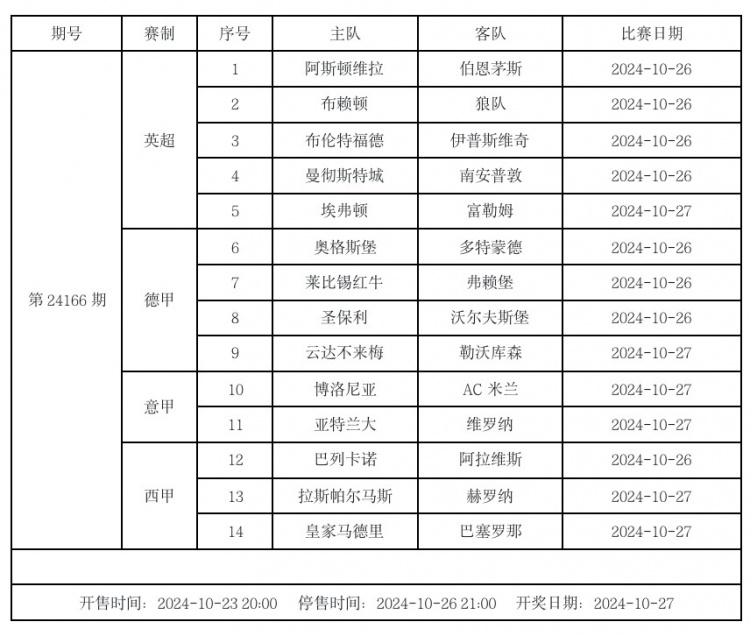 | 期号 | 赛制 | 序号 | 主队 | 客队 | 比赛日期 |
|---|---|---|---|---|---|
| 第 24166 期 | 英超 | 1 | 阿斯顿维拉 | 伯恩茅斯 | 2024-10-26 |
| | | 2 | 布赖顿 | 狼队 | 2024-10-26 |
| | | 3 | 布伦特福德 | 伊普斯维奇 | 2024-10-26 |
| | | 4 | 曼彻斯特城 | 南安普敦 | 2024-10-26 |
| | | 5 | 埃弗顿 | 富勒姆 | 2024-10-27 |
| | 德甲 | 6 | 奥格斯堡 | 多特蒙德 | 2024-10-26 |
| | | 7 | 莱比锡红牛 | 弗赖堡 | 2024-10-26 |
| | | 8 | 圣保利 | 沃尔夫斯堡 | 2024-10-26 |
| | | 9 | 云达不来梅 | 勒沃库森 | 2024-10-27 |
| | 意甲 | 10 | 博洛尼亚 | AC 米兰 | 2024-10-27 |
| | | 11 | 亚特兰大 | 维罗纳 | 2024-10-27 |
| | 西甲 | 12 | 巴列卡诺 | 阿拉维斯 | 2024-10-26 |
| | | 13 | 拉斯帕尔马斯 | 赫罗纳 | 2024-10-27 |
| | | 14 | 皇家马德里 | 巴塞罗那 | 2024-10-27 |

开售时间：2024-10-23 20:00　停售时间：2024-10-26 21:00　开奖日期：2024-10-27